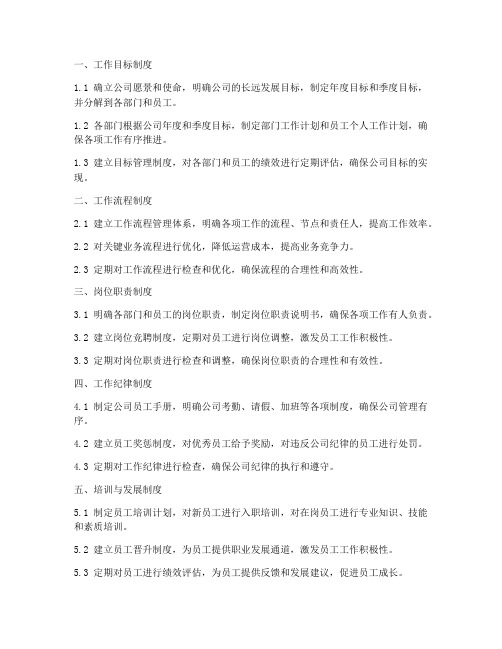 一、工作目标制度

1.1 确立公司愿景和使命，明确公司的长远发展目标，制定年度目标和季度目标，并分解到各部门和员工。

1.2 各部门根据公司年度和季度目标，制定部门工作计划和员工个人工作计划，确保各项工作有序推进。

1.3 建立目标管理制度，对各部门和员工的绩效进行定期评估，确保公司目标的实现。

二、工作流程制度

2.1 建立工作流程管理体系，明确各项工作的流程、节点和责任人，提高工作效率。

2.2 对关键业务流程进行优化，降低运营成本，提高业务竞争力。

2.3 定期对工作流程进行检查和优化，确保流程的合理性和高效性。

三、岗位职责制度

3.1 明确各部门和员工的岗位职责，制定岗位职责说明书，确保各项工作有人负责。

3.2 建立岗位竞聘制度，定期对员工进行岗位调整，激发员工工作积极性。

3.3 定期对岗位职责进行检查和调整，确保岗位职责的合理性和有效性。

四、工作纪律制度

4.1 制定公司员工手册，明确公司考勤、请假、加班等各项制度，确保公司管理有序。

4.2 建立员工奖惩制度，对优秀员工给予奖励，对违反公司纪律的员工进行处罚。

4.3 定期对工作纪律进行检查，确保公司纪律的执行和遵守。

五、培训与发展制度

5.1 制定员工培训计划，对新员工进行入职培训，对在岗员工进行专业知识、技能和素质培训。

5.2 建立员工晋升制度，为员工提供职业发展通道，激发员工工作积极性。

5.3 定期对员工进行绩效评估，为员工提供反馈和发展建议，促进员工成长。